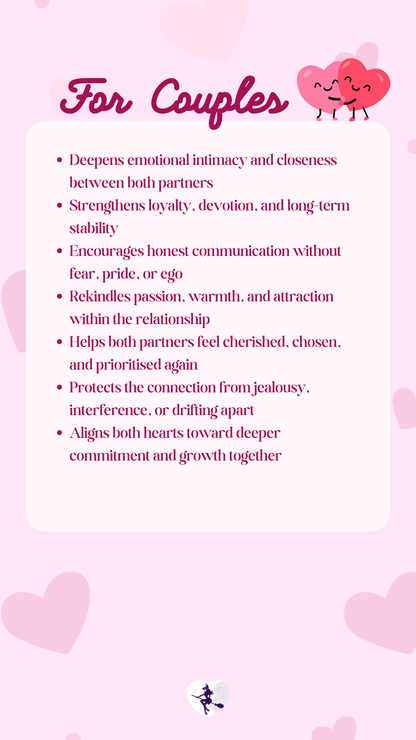 For Couples

- Deepens emotional intimacy and closeness between both partners
- Strengthens loyalty, devotion, and long-term stability
- Encourages honest communication without fear, pride, or ego
- Rekindles passion, warmth, and attraction within the relationship
- Helps both partners feel cherished, chosen, and prioritised again
- Protects the connection from jealousy, interference, or drifting apart
- Aligns both hearts toward deeper commitment and growth together